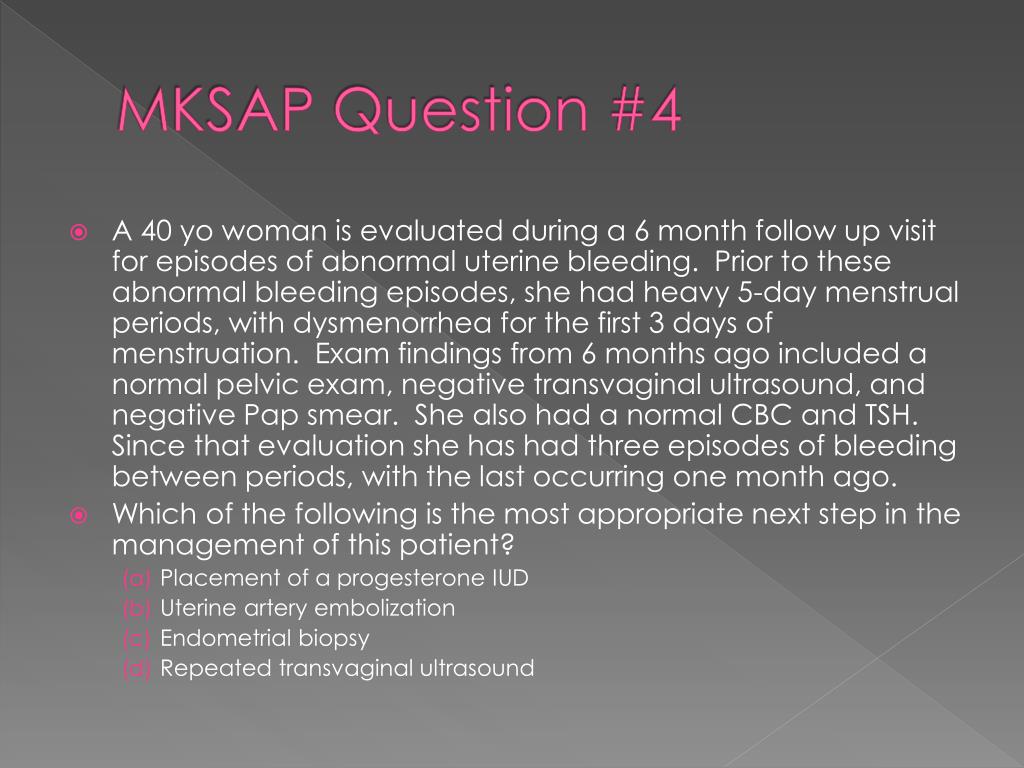 MKSAP Question #4

A 40 yo woman is evaluated during a 6 month follow up visit for episodes of abnormal uterine bleeding. Prior to these abnormal bleeding episodes, she had heavy 5-day menstrual periods, with dysmenorrhea for the first 3 days of menstruation. Exam findings from 6 months ago included a normal pelvic exam, negative transvaginal ultrasound, and negative Pap smear. She also had a normal CBC and TSH. Since that evaluation she has had three episodes of bleeding between periods, with the last occurring one month ago.

Which of the following is the most appropriate next step in the management of this patient?

(a) Placement of a progesterone IUD
(b) Uterine artery embolization
(c) Endometrial biopsy
(d) Repeated transvaginal ultrasound